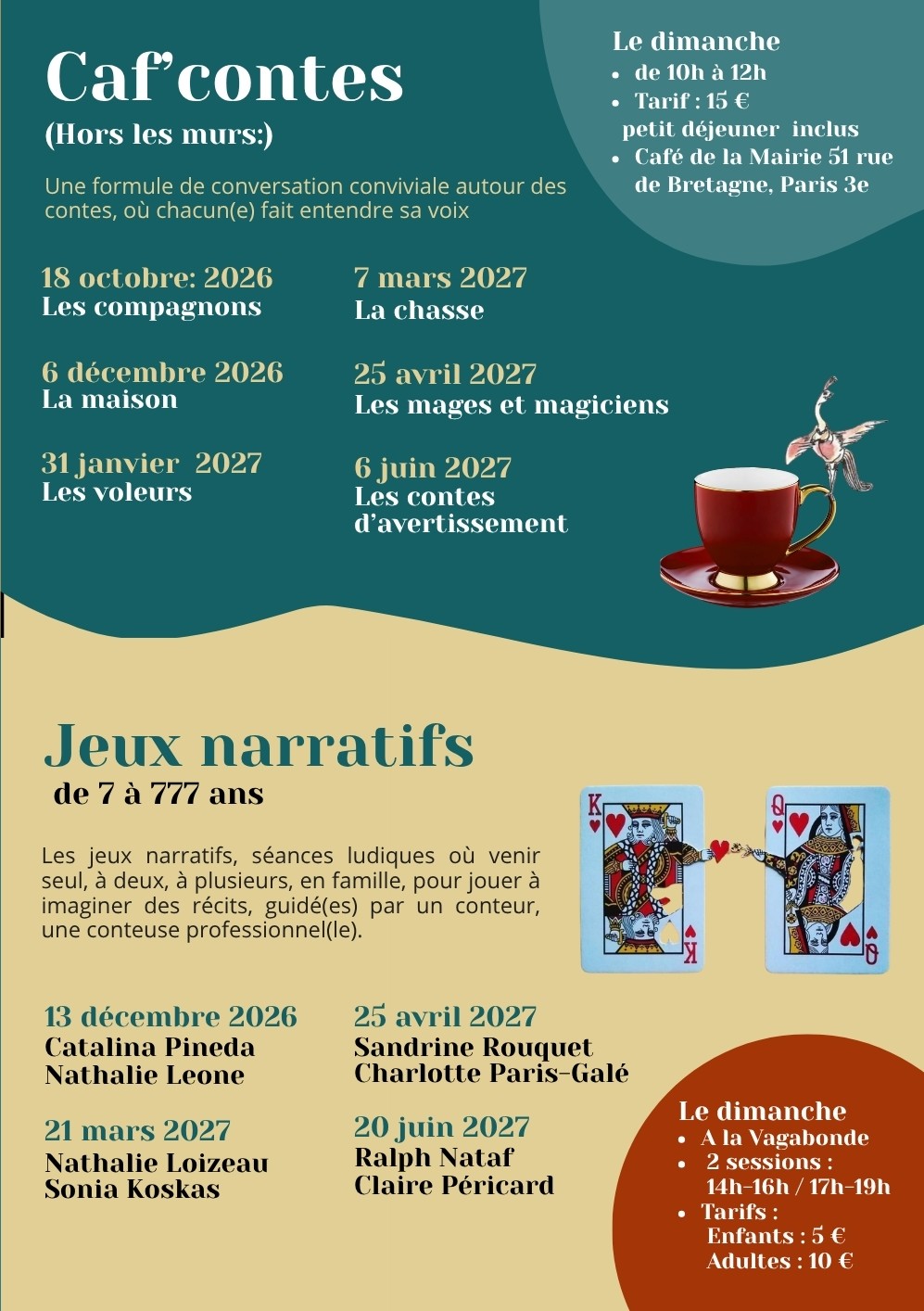 Caf'contes
(Hors les murs:)

Une formule de conversation conviviale autour des contes, où chacun(e) fait entendre sa voix

Le dimanche
• de 10h à 12h
• Tarif : 15 €
petit déjeuner inclus
• Café de la Mairie 51 rue de Bretagne, Paris 3e

18 octobre: 2026
Les compagnons

6 décembre 2026
La maison

31 janvier 2027
Les voleurs

7 mars 2027
La chasse

25 avril 2027
Les mages et magiciens

6 juin 2027
Les contes d'avertissement

Jeux narratifs
de 7 à 777 ans

Les jeux narratifs, séances ludiques où venir seul, à deux, à plusieurs, en famille, pour jouer à imaginer des récits, guidé(es) par un conteur, une conteuse professionnel(le).

13 décembre 2026
Catalina Pineda
Nathalie Leone

21 mars 2027
Nathalie Loizeau
Sonia Koskas

25 avril 2027
Sandrine Rouquet
Charlotte Paris-Galé

20 juin 2027
Ralph Nataf
Claire Péricard

Le dimanche
• A la Vagabonde
• 2 sessions :
14h-16h / 17h-19h
• Tarifs :
Enfants : 5 €
Adultes : 10 €